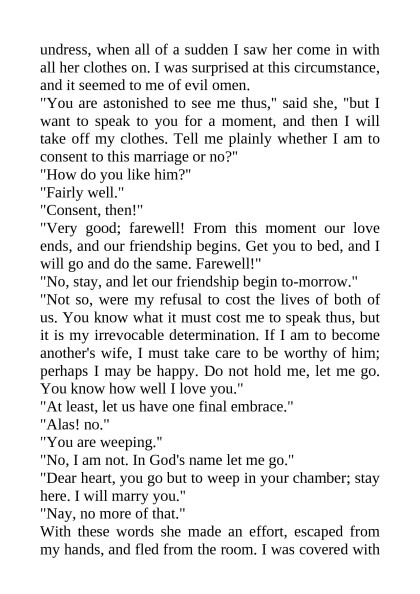 undress, when all of a sudden I saw her come in with all her clothes on. I was surprised at this circumstance, and it seemed to me of evil omen.
"You are astonished to see me thus," said she, "but I want to speak to you for a moment, and then I will take off my clothes. Tell me plainly whether I am to consent to this marriage or no?"
"How do you like him?"
"Fairly well."
"Consent, then!"
"Very good; farewell! From this moment our love ends, and our friendship begins. Get you to bed, and I will go and do the same. Farewell!"
"No, stay, and let our friendship begin to-morrow."
"Not so, were my refusal to cost the lives of both of us. You know what it must cost me to speak thus, but it is my irrevocable determination. If I am to become another's wife, I must take care to be worthy of him; perhaps I may be happy. Do not hold me, let me go. You know how well I love you."
"At least, let us have one final embrace."
"Alas! no."
"You are weeping."
"No, I am not. In God's name let me go."
"Dear heart, you go but to weep in your chamber; stay here. I will marry you."
"Nay, no more of that."
With these words she made an effort, escaped from my hands, and fled from the room. I was covered with